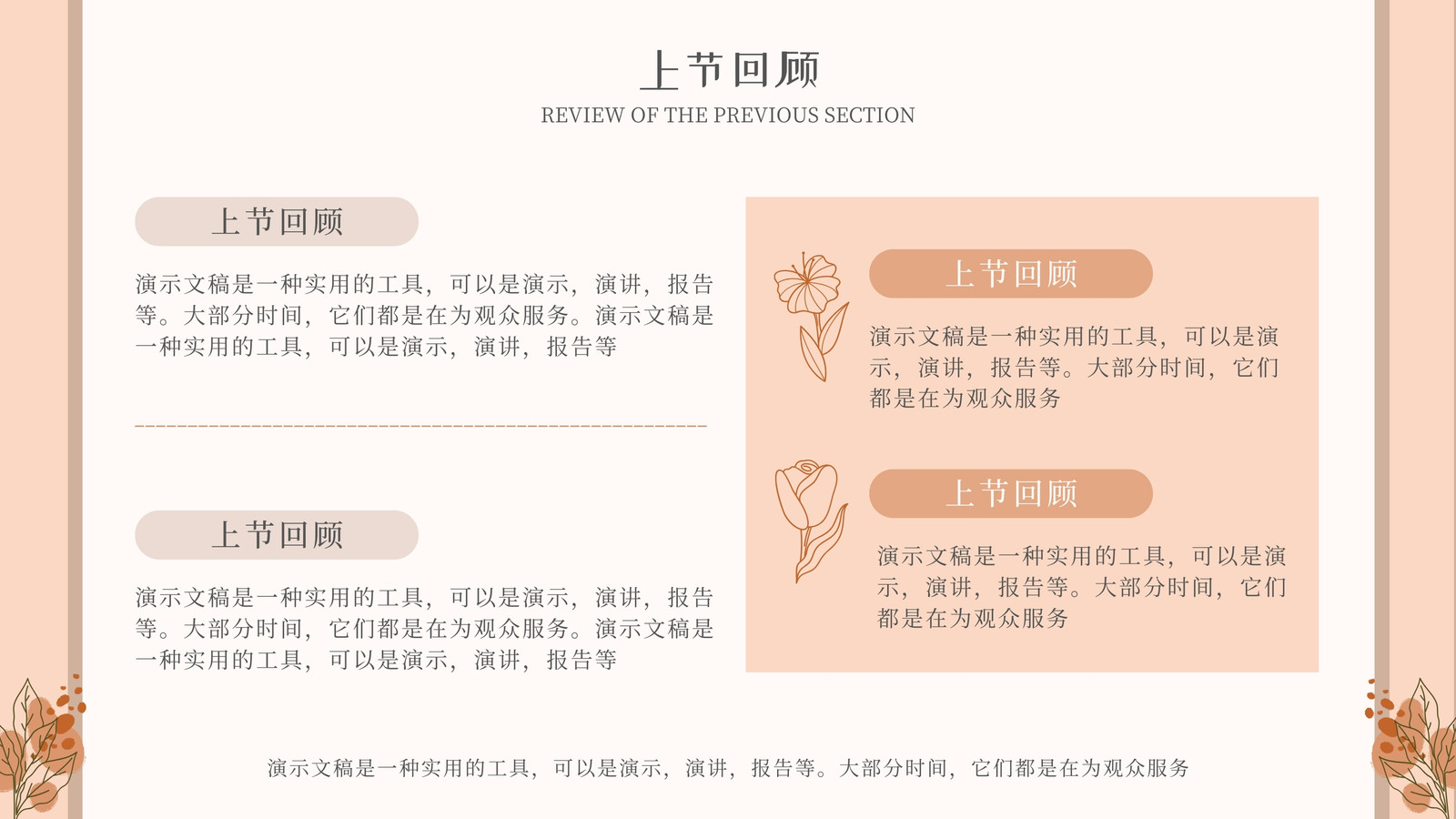 上节回顾
REVIEW OF THE PREVIOUS SECTION

上节回顾

演示文稿是一种实用的工具，可以是演示，演讲，报告等。大部分时间，它们都是在为观众服务。演示文稿是一种实用的工具，可以是演示，演讲，报告等

上节回顾

演示文稿是一种实用的工具，可以是演示，演讲，报告等。大部分时间，它们都是在为观众服务。演示文稿是一种实用的工具，可以是演示，演讲，报告等

上节回顾

演示文稿是一种实用的工具，可以是演示，演讲，报告等。大部分时间，它们都是在为观众服务

上节回顾

演示文稿是一种实用的工具，可以是演示，演讲，报告等。大部分时间，它们都是在为观众服务

演示文稿是一种实用的工具，可以是演示，演讲，报告等。大部分时间，它们都是在为观众服务